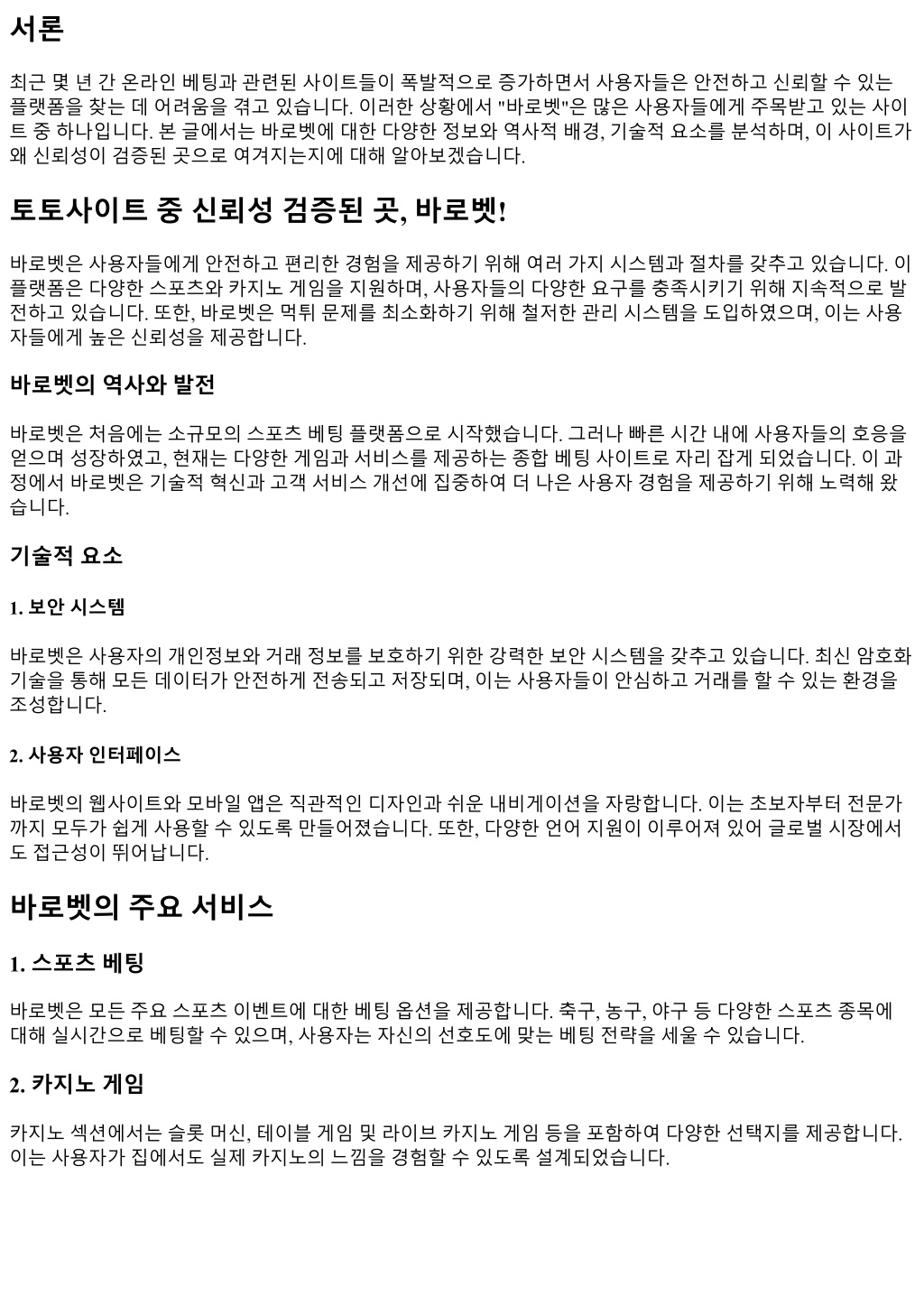 서론

최근 몇 년 간 온라인 베팅과 관련된 사이트들이 폭발적으로 증가하면서 사용자들은 안전하고 신뢰할 수 있는 플랫폼을 찾는 데 어려움을 겪고 있습니다. 이러한 상황에서 "바로벳"은 많은 사용자들에게 주목받고 있는 사이트 중 하나입니다. 본 글에서는 바로벳에 대한 다양한 정보와 역사적 배경, 기술적 요소를 분석하며, 이 사이트가 왜 신뢰성이 검증된 곳으로 여겨지는지에 대해 알아보겠습니다.

토토사이트 중 신뢰성 검증된 곳, 바로벳!

바로벳은 사용자들에게 안전하고 편리한 경험을 제공하기 위해 여러 가지 시스템과 절차를 갖추고 있습니다. 이 플랫폼은 다양한 스포츠와 카지노 게임을 지원하며, 사용자들의 다양한 요구를 충족시키기 위해 지속적으로 발전하고 있습니다. 또한, 바로벳은 먹튀 문제를 최소화하기 위해 철저한 관리 시스템을 도입하였으며, 이는 사용자들에게 높은 신뢰성을 제공합니다.

바로벳의 역사와 발전

바로벳은 처음에는 소규모의 스포츠 베팅 플랫폼으로 시작했습니다. 그러나 빠른 시간 내에 사용자들의 호응을 얻으며 성장하였고, 현재는 다양한 게임과 서비스를 제공하는 종합 베팅 사이트로 자리 잡게 되었습니다. 이 과정에서 바로벳은 기술적 혁신과 고객 서비스 개선에 집중하여 더 나은 사용자 경험을 제공하기 위해 노력해 왔습니다.

기술적 요소

1. 보안 시스템

바로벳은 사용자의 개인정보와 거래 정보를 보호하기 위한 강력한 보안 시스템을 갖추고 있습니다. 최신 암호화 기술을 통해 모든 데이터가 안전하게 전송되고 저장되며, 이는 사용자들이 안심하고 거래를 할 수 있는 환경을 조성합니다.

2. 사용자 인터페이스

바로벳의 웹사이트와 모바일 앱은 직관적인 디자인과 쉬운 내비게이션을 자랑합니다. 이는 초보자부터 전문가까지 모두가 쉽게 사용할 수 있도록 만들어졌습니다. 또한, 다양한 언어 지원이 이루어져 있어 글로벌 시장에서도 접근성이 뛰어납니다.

바로벳의 주요 서비스

1. 스포츠 베팅

바로벳은 모든 주요 스포츠 이벤트에 대한 베팅 옵션을 제공합니다. 축구, 농구, 야구 등 다양한 스포츠 종목에 대해 실시간으로 베팅할 수 있으며, 사용자는 자신의 선호도에 맞는 베팅 전략을 세울 수 있습니다.

2. 카지노 게임

카지노 섹션에서는 슬롯 머신, 테이블 게임 및 라이브 카지노 게임 등을 포함하여 다양한 선택지를 제공합니다. 이는 사용자가 집에서도 실제 카지노의 느낌을 경험할 수 있도록 설계되었습니다.